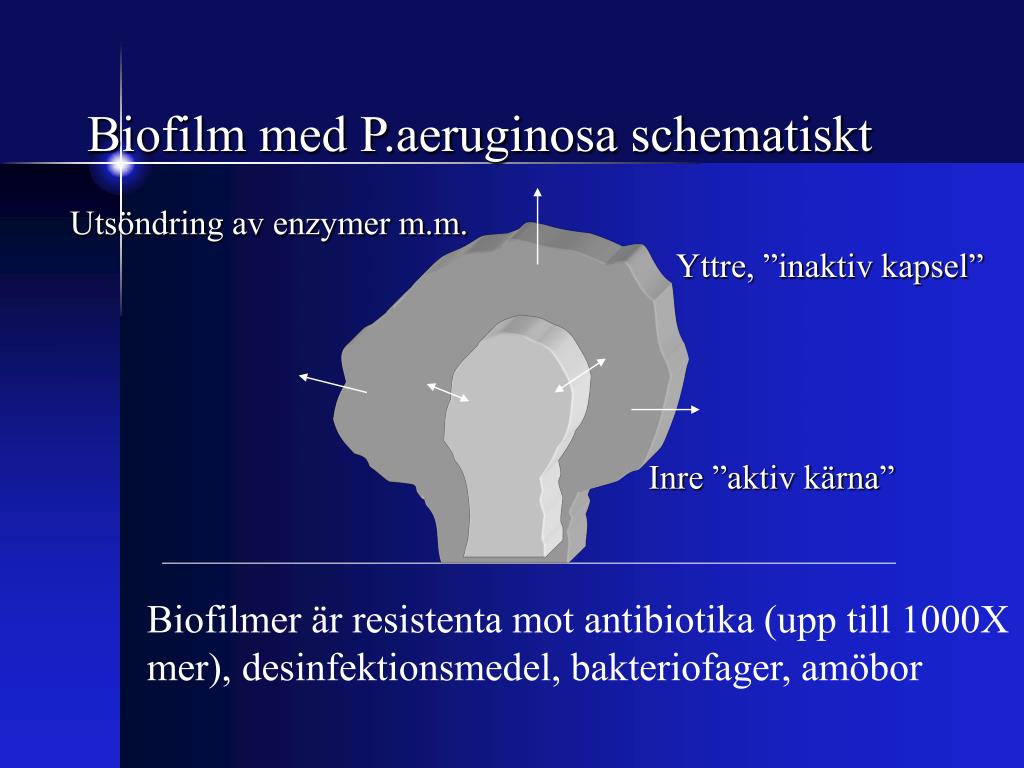 Biofilm med P.aeruginosa schematiskt

Utsöndring av enzymer m.m.

Yttre, ”inaktiv kapsel”

Inre ”aktiv kärna”

Biofilmer är resistenta mot antibiotika (upp till 1000X mer), desinfektionsmedel, bakteriofager, amöbor